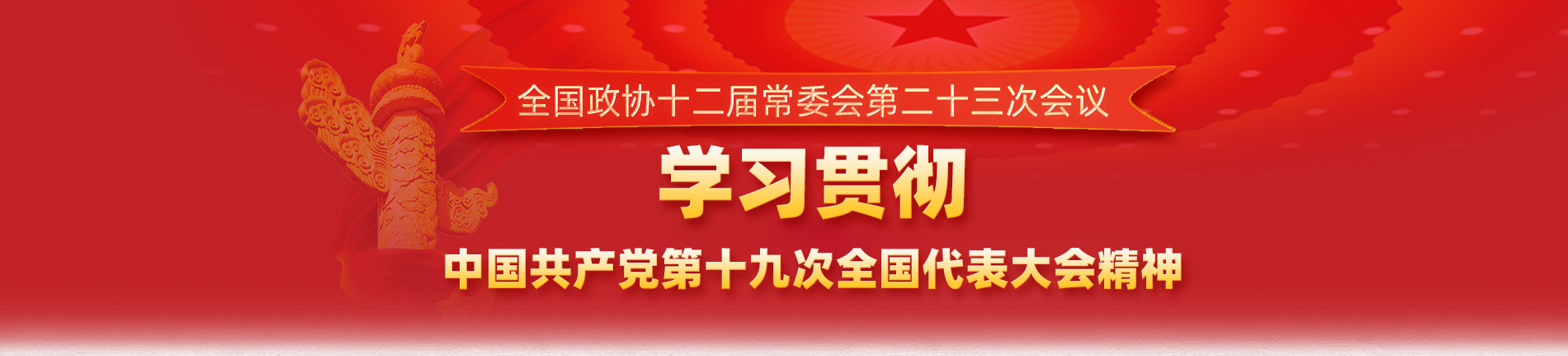 全国政协十二届常委会第二十三次会议

学习贯彻

中国共产党第十九次全国代表大会精神